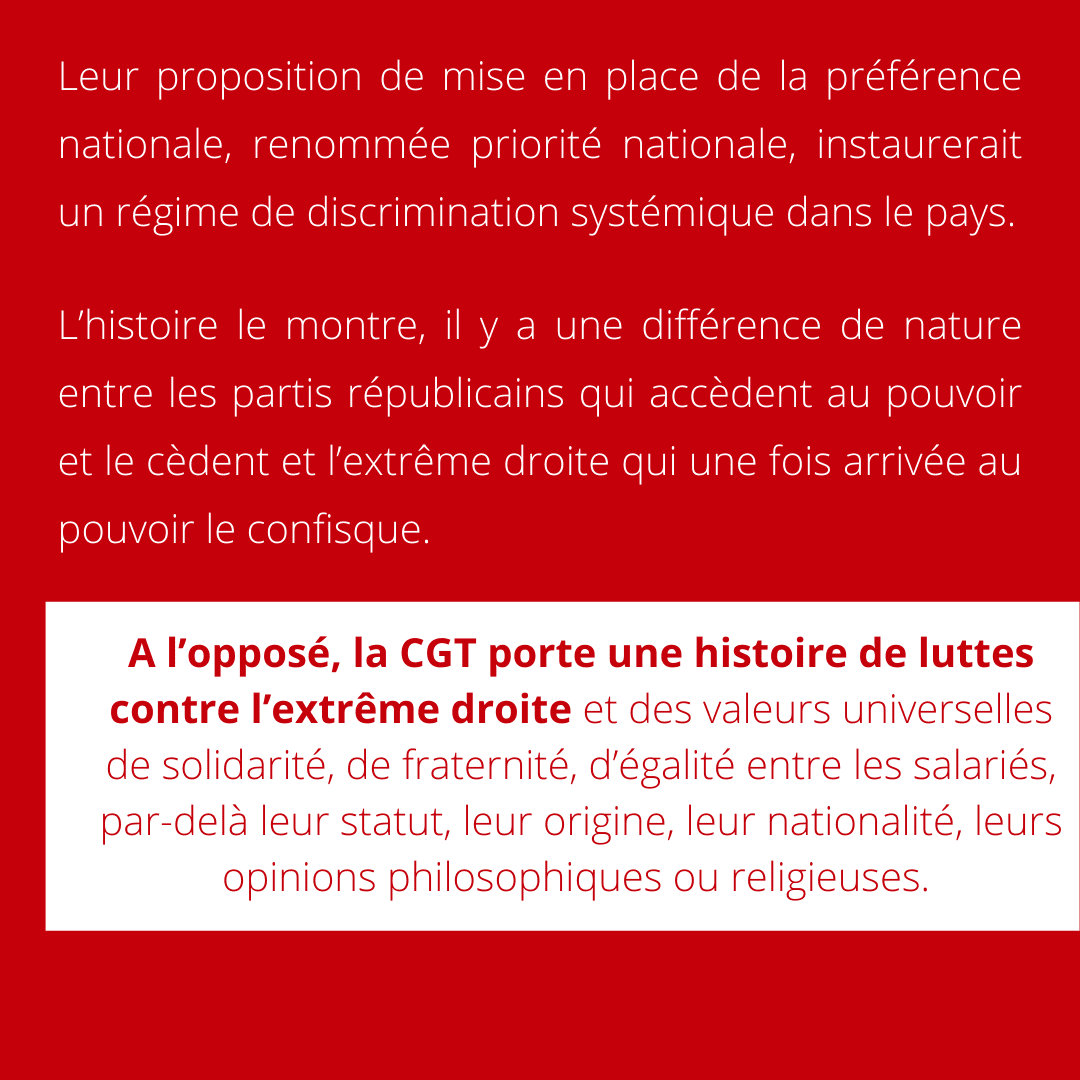 Leur proposition de mise en place de la préférence nationale, renommée priorité nationale, instaurerait un régime de discrimination systémique dans le pays.

L'histoire le montre, il y a une différence de nature entre les partis républicains qui accèdent au pouvoir et le cèdent et l'extrême droite qui une fois arrivée au pouvoir le confisque.

A l'opposé, la CGT porte une histoire de luttes contre l'extrême droite et des valeurs universelles de solidarité, de fraternité, d'égalité entre les salariés, par-delà leur statut, leur origine, leur nationalité, leurs opinions philosophiques ou religieuses.